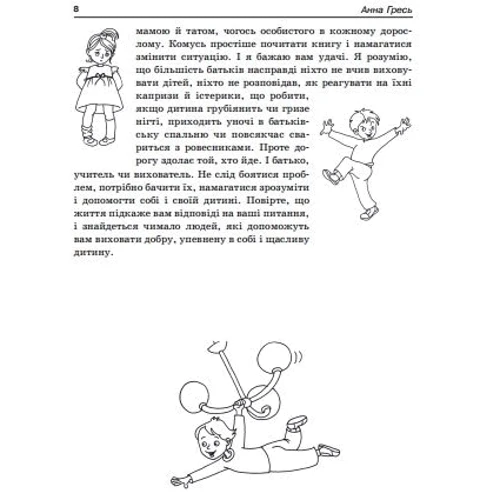 8 Анна Гресь

мамою й татом, чогось особистого в кожному дорослому. Комусь простіше почитати книгу і намагатися змінити ситуацію. І я бажаю вам удачі. Я розумію, що більшість батьків насправді ніхто не вчив виховувати дітей, ніхто не розповідав, як реагувати на їхні капризи й істерики, що робити, якщо дитина грубіянить чи гризе нігті, приходить уночі в батьківську спальню чи повсякчас свариться з ровесниками. Проте дорогу здолає той, хто йде. І батько, учитель чи вихователь. Не слід боятися проблем, потрібно бачити їх, намагатися зрозуміти і допомогти собі і своїй дитині. Повірте, що життя підкаже вам відповіді на ваші питання, і знайдеться чимало людей, які допоможуть вам виховати добру, упевнену в собі і щасливу дитину.